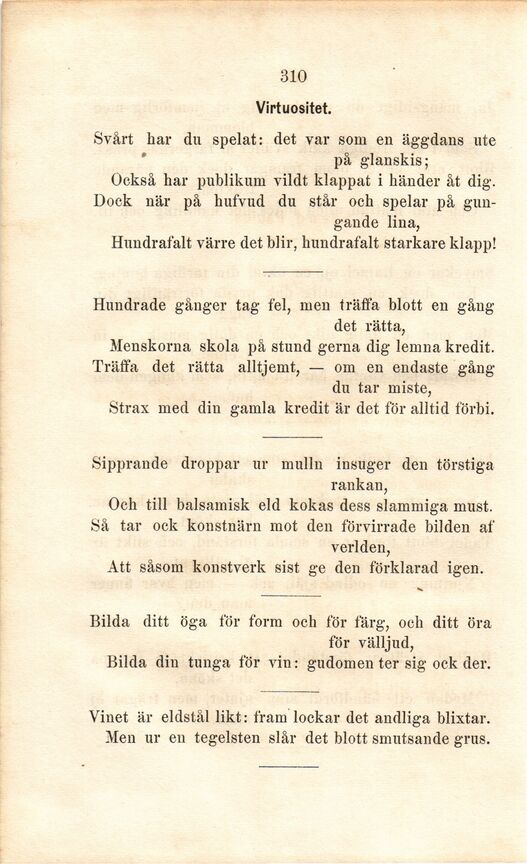 310

Virtuositet.

Svårt har du spelat: det var som en äggdans ute på glanskis;
Också har publikum vildt klappat i händer åt dig.
Dock när på hufvud du står och spelar på gungande lina,
Hundrafalt värre det blir, hundrafalt starkare klapp!

Hundrade gånger tag fel, men träffa blott en gång det rätta,
Menskorna skola på stund gerna dig lemna kredit.
Träffa det rätta alltjemt, — om en endaste gång du tar miste,
Strax med din gamla kredit är det för alltid förbi.

Sipprande droppar ur mulln insuger den törstiga rankan,
Och till balsamisk eld kokas dess slammiga must.
Så tar ock konstnärn mot den förvirrade bilden af verlden,
Att såsom konstverk sist ge den förklarad igen.

Bilda ditt öga för form och för färg, och ditt öra för välljud,
Bilda din tunga för vin: gudomen ter sig ock der.

Vinet är eldstål likt: fram lockar det andliga blixtar.
Men ur en tegelsten slår det blott smutsande grus.